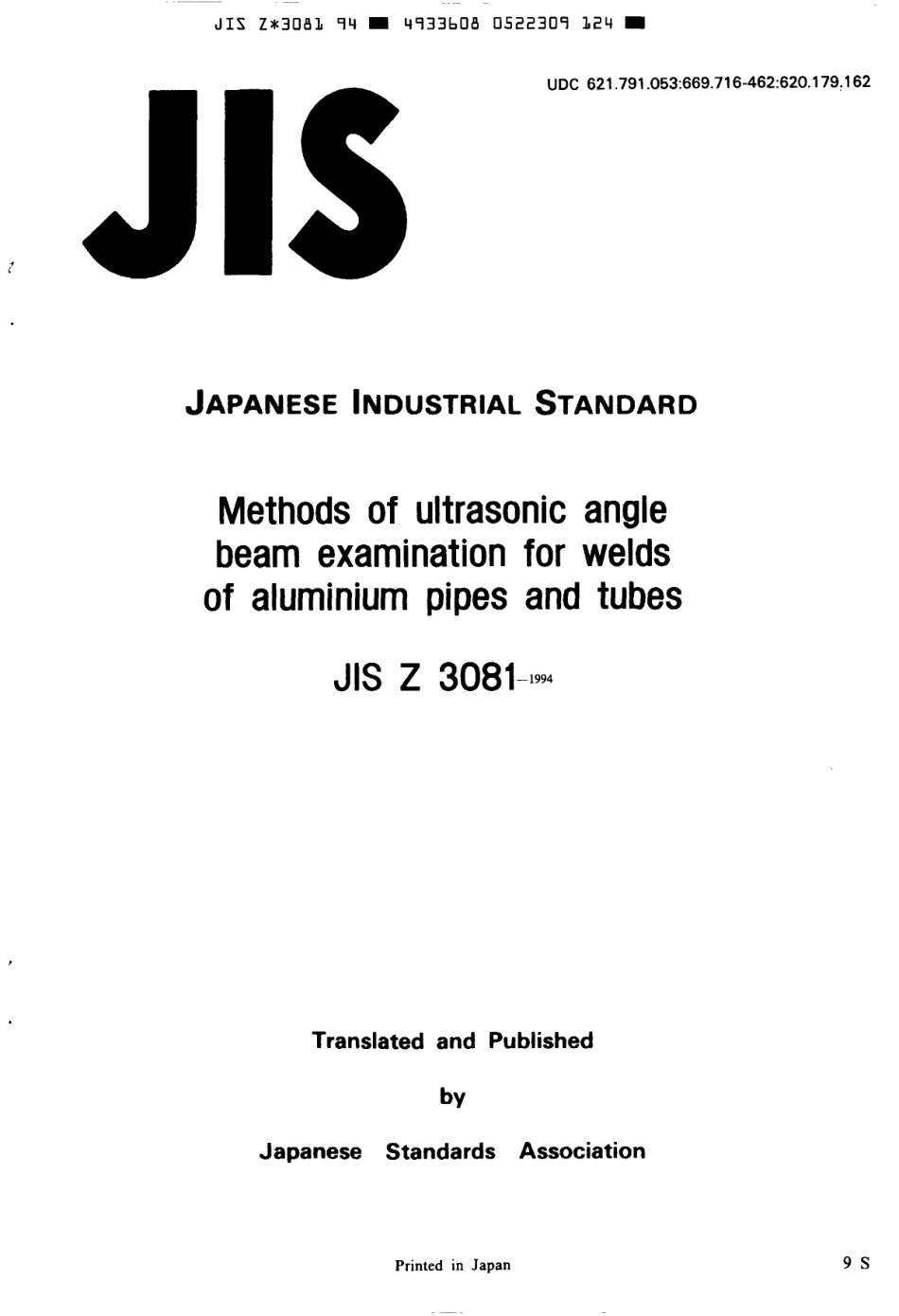 JIS Z*3081 94 ■ 4933608 0522309 124 ■

UDC 621.791.053:669.716-462:620.179.162

JIS

JAPANESE INDUSTRIAL STANDARD

Methods of ultrasonic angle beam examination for welds of aluminium pipes and tubes

JIS Z 3081-1994

Translated and Published

by

Japanese Standards Association

Printed in Japan

9 S